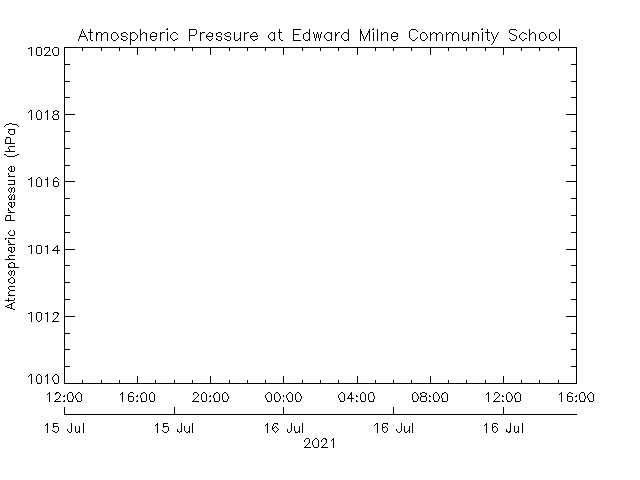 Atmospheric Pressure at Edward Milne Community School

Atmospheric Pressure (hPa)

1020
1018
1016
1014
1012
1010

12:00 16:00 20:00 00:00 04:00 08:00 12:00 16:00

15 Jul 15 Jul 16 Jul 16 Jul 16 Jul
2021